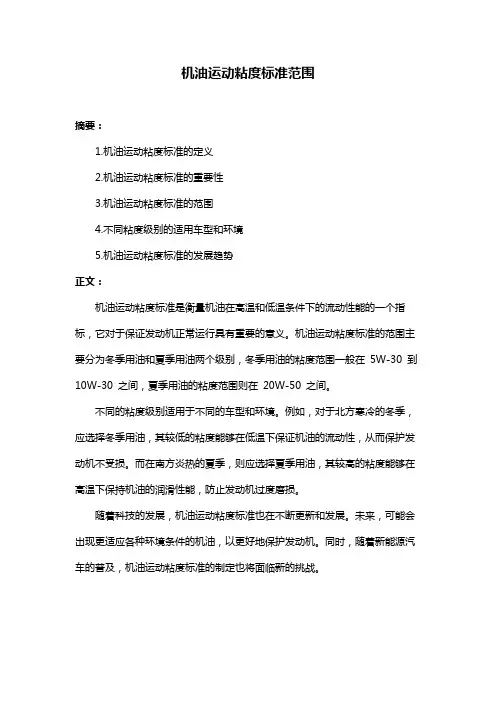 机油运动粘度标准范围

摘要：

1.机油运动粘度标准的定义

2.机油运动粘度标准的重要性

3.机油运动粘度标准的范围

4.不同粘度级别的适用车型和环境

5.机油运动粘度标准的发展趋势

正文：

机油运动粘度标准是衡量机油在高温和低温条件下的流动性能的一个指标，它对于保证发动机正常运行具有重要的意义。机油运动粘度标准的范围主要分为冬季用油和夏季用油两个级别，冬季用油的粘度范围一般在 5W-30 到 10W-30 之间，夏季用油的粘度范围则在 20W-50 之间。

不同的粘度级别适用于不同的车型和环境。例如，对于北方寒冷的冬季，应选择冬季用油，其较低的粘度能够在低温下保证机油的流动性，从而保护发动机不受损。而在南方炎热的夏季，则应选择夏季用油，其较高的粘度能够在高温下保持机油的润滑性能，防止发动机过度磨损。

随着科技的发展，机油运动粘度标准也在不断更新和发展。未来，可能会出现更适应各种环境条件的机油，以更好地保护发动机。同时，随着新能源汽车的普及，机油运动粘度标准的制定也将面临新的挑战。